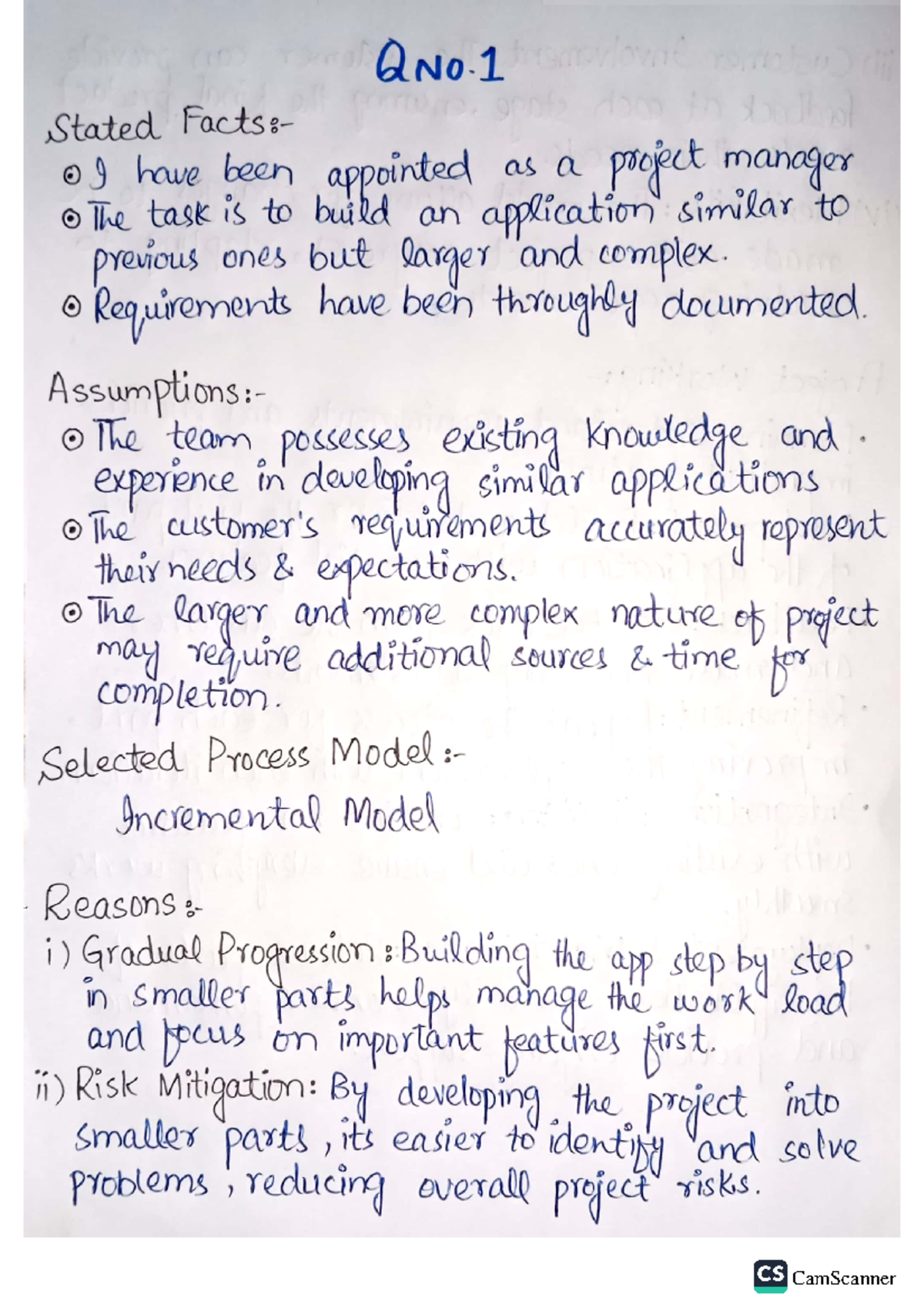 QNo.1

Stated Facts:-
⊙ I have been appointed as a project manager
⊙ The task is to build an application similar to previous ones but larger and complex.
⊙ Requirements have been throughly documented.

Assumptions:-
⊙ The team possesses existing knowledge and experience in developing similar applications
⊙ The customer's requirements accurately represent their needs & expectations.
⊙ The larger and more complex nature of project may require additional sources & time for completion.

Selected Process Model:-
Incremental Model

Reasons:-
i) Gradual Progression: Building the app step by step in smaller parts helps manage the work load and focus on important features first.
ii) Risk Mitigation: By developing the project into smaller parts, its easier to identify and solve problems, reducing overall project risks.

CS CamScanner